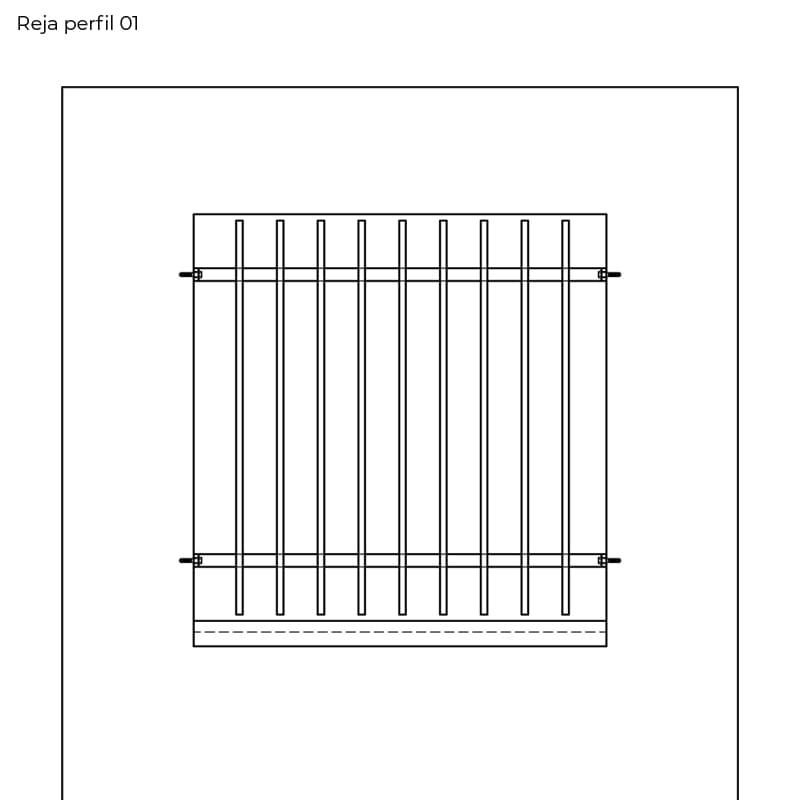 Reja perfil 01